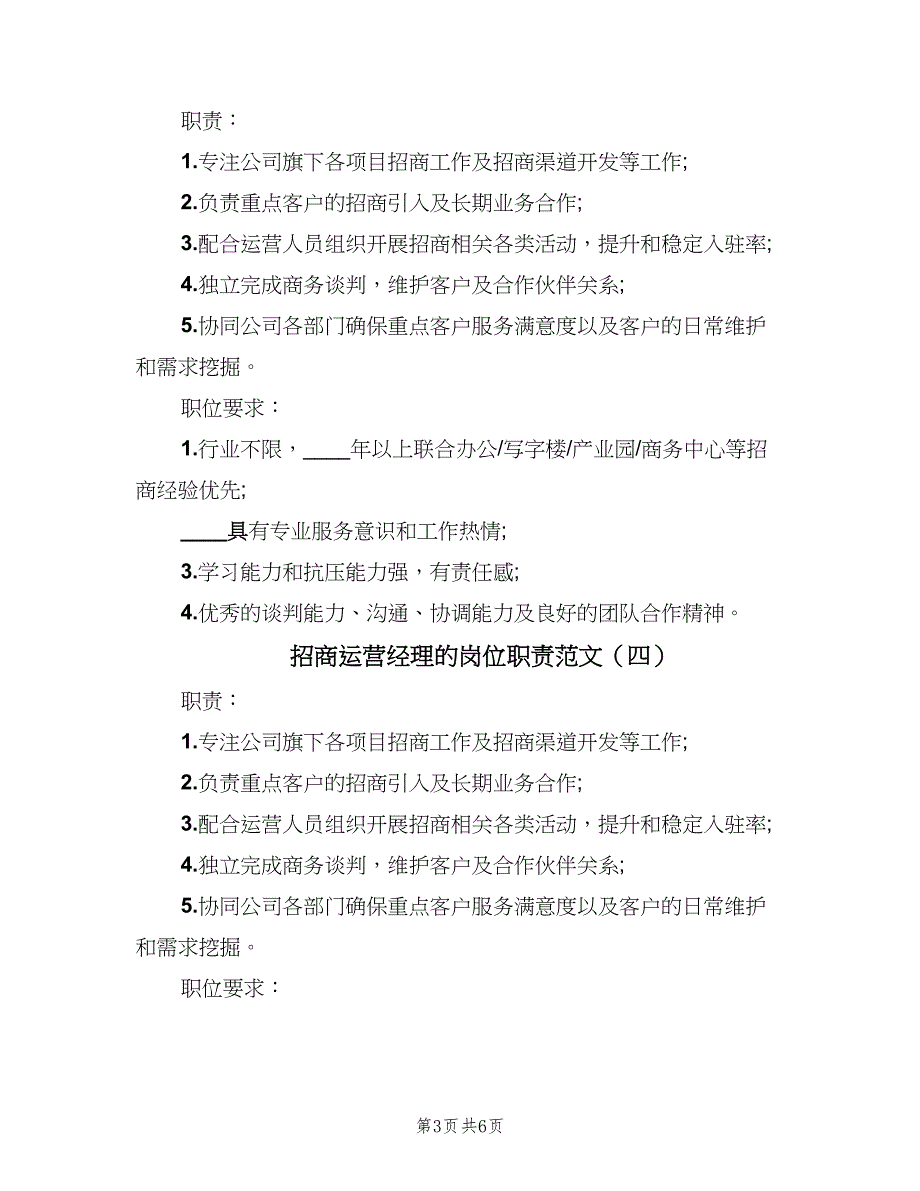 职责：

1.专注公司旗下各项目招商工作及招商渠道开发等工作;

2.负责重点客户的招商引入及长期业务合作;

3.配合运营人员组织开展招商相关各类活动，提升和稳定入驻率;

4.独立完成商务谈判，维护客户及合作伙伴关系;

5.协同公司各部门确保重点客户服务满意度以及客户的日常维护和需求挖掘。

职位要求：

1.行业不限，____年以上联合办公/写字楼/产业园/商务中心等招商经验优先;

____具有专业服务意识和工作热情;

3.学习能力和抗压能力强，有责任感;

4.优秀的谈判能力、沟通、协调能力及良好的团队合作精神。

招商运营经理的岗位职责范文（四）

职责：

1.专注公司旗下各项目招商工作及招商渠道开发等工作;

2.负责重点客户的招商引入及长期业务合作;

3.配合运营人员组织开展招商相关各类活动，提升和稳定入驻率;

4.独立完成商务谈判，维护客户及合作伙伴关系;

5.协同公司各部门确保重点客户服务满意度以及客户的日常维护和需求挖掘。

职位要求：

第3页 共6页